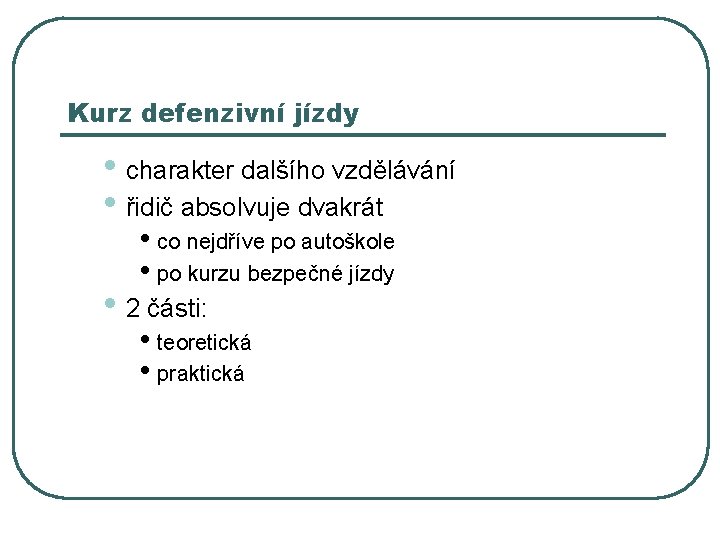 Kurz defenzivní jízdy

• charakter dalšího vzdělávání
• řidič absolvuje dvakrát
• co nejdříve po autoškole
• po kurzu bezpečné jízdy
• 2 části:
• teoretická
• praktická